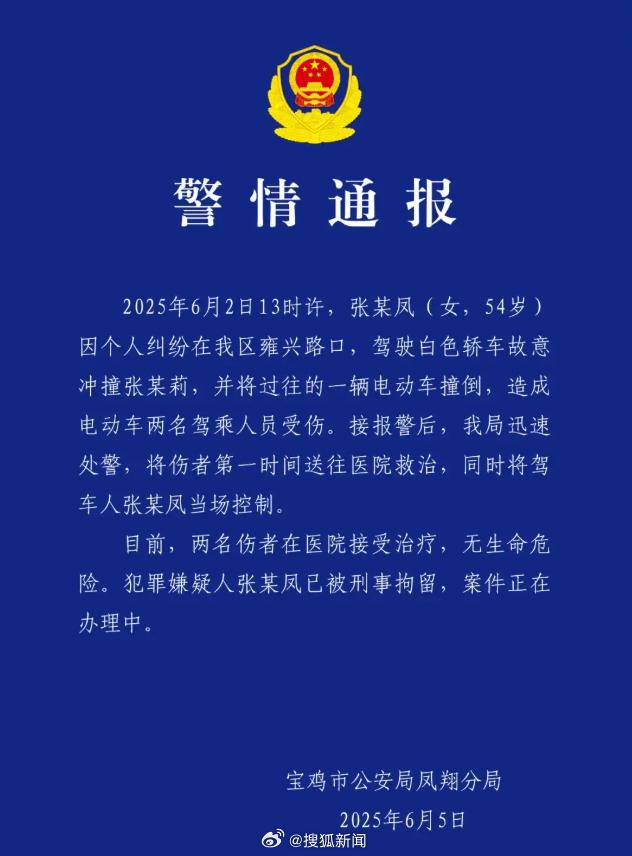 警情通报

2025年6月2日13时许，张某凤（女，54岁）因个人纠纷在我区雍兴路口，驾驶白色轿车故意冲撞张某莉，并将过往的一辆电动车撞倒，造成电动车两名驾乘人员受伤。接报警后，我局迅速处警，将伤者第一时间送往医院救治，同时将驾车人张某凤当场控制。

目前，两名伤者在医院接受治疗，无生命危险。犯罪嫌疑人张某凤已被刑事拘留，案件正在办理中。

宝鸡市公安局凤翔分局
2025年6月5日

@搜狐新闻